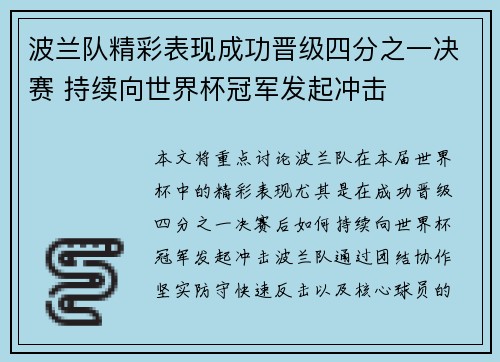 波兰队精彩表现成功晋级四分之一决赛 持续向世界杯冠军发起冲击

本文将重点讨论波兰队在本届世界杯中的精彩表现尤其是在成功晋级四分之一决赛后如何持续向世界杯冠军发起冲击波兰队通过团结协作坚实防守快速反击以及核心球员的